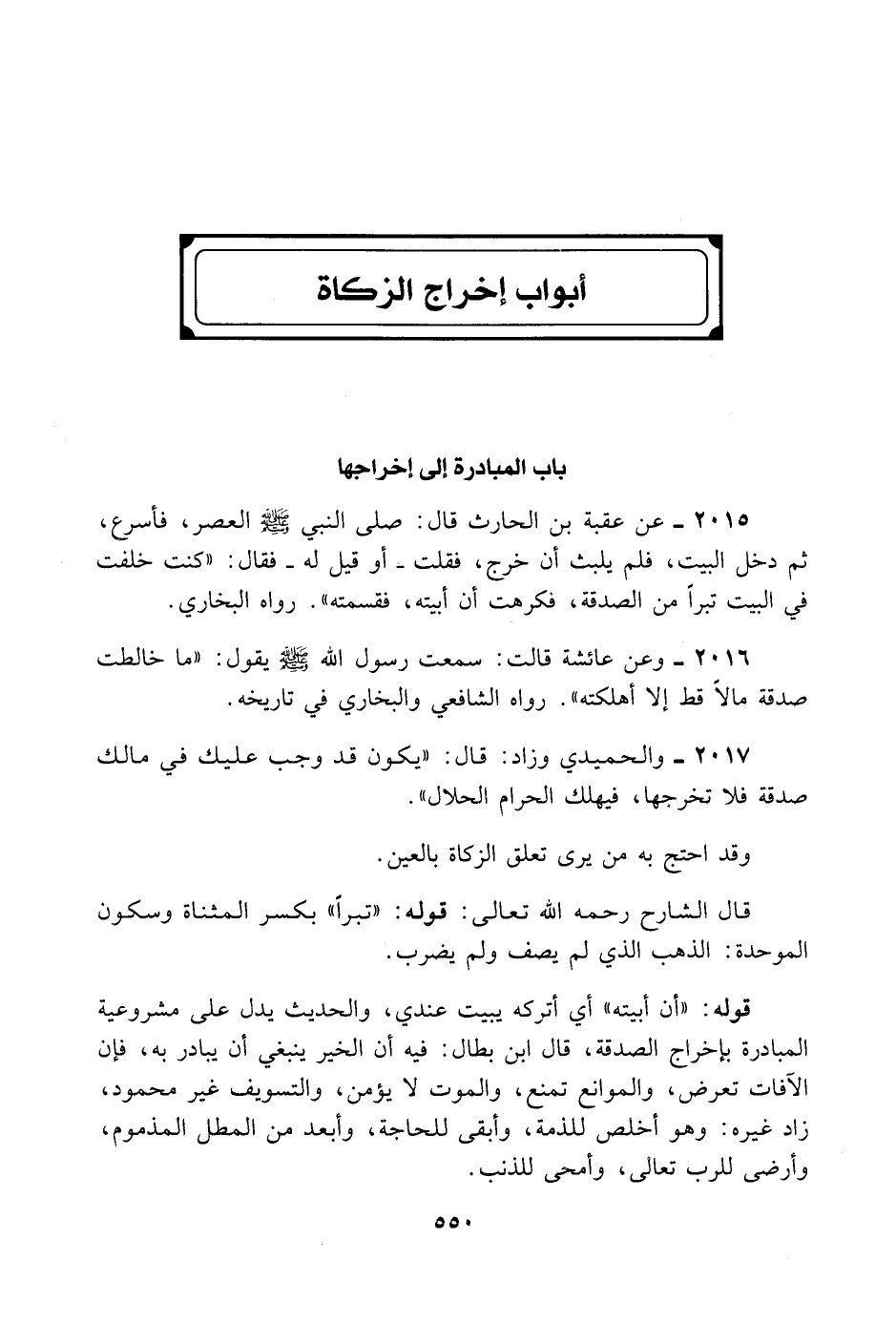 أبواب إخراج الزكاة

باب المبادرة إلى إخراجها

٢٠١٥ ـ عن عقبة بن الحارث قال: صلى النبي ﷺ العصر، فأسرع، ثم دخل البيت، فلم يلبث أن خرج، فقلت ـ أو قيل له ـ فقال: «كنت خلفت في البيت تبراً من الصدقة، فكرهت أن أبيته، فقسمته». رواه البخاري.

٢٠١٦ ـ وعن عائشة قالت: سمعت رسول الله ﷺ يقول: «ما خالطت صدقة مالاً قط إلا أهلكته». رواه الشافعي والبخاري في تاريخه.

٢٠١٧ ـ والحميدي وزاد: قال: «يكون قد وجب عليك في مالك صدقة فلا تخرجها، فيهلك الحرام الحلال».

وقد احتج به من يرى تعلق الزكاة بالعين.

قال الشارح رحمه الله تعالى: قوله: «تبراً» بكسر المثناة وسكون الموحدة: الذهب الذي لم يصف ولم يضرب.

قوله: «أن أبيته» أي أتركه يبيت عندي، والحديث يدل على مشروعية المبادرة بإخراج الصدقة، قال ابن بطال: فيه أن الخير ينبغي أن يبادر به، فإن الآفات تعرض، والموانع تمنع، والموت لا يؤمن، والتسويف غير محمود، زاد غيره: وهو أخلص للذمة، وأبقى للحاجة، وأبعد من المطل المذموم، وأرضى للرب تعالى، وأمحى للذنب.

٥٥٠